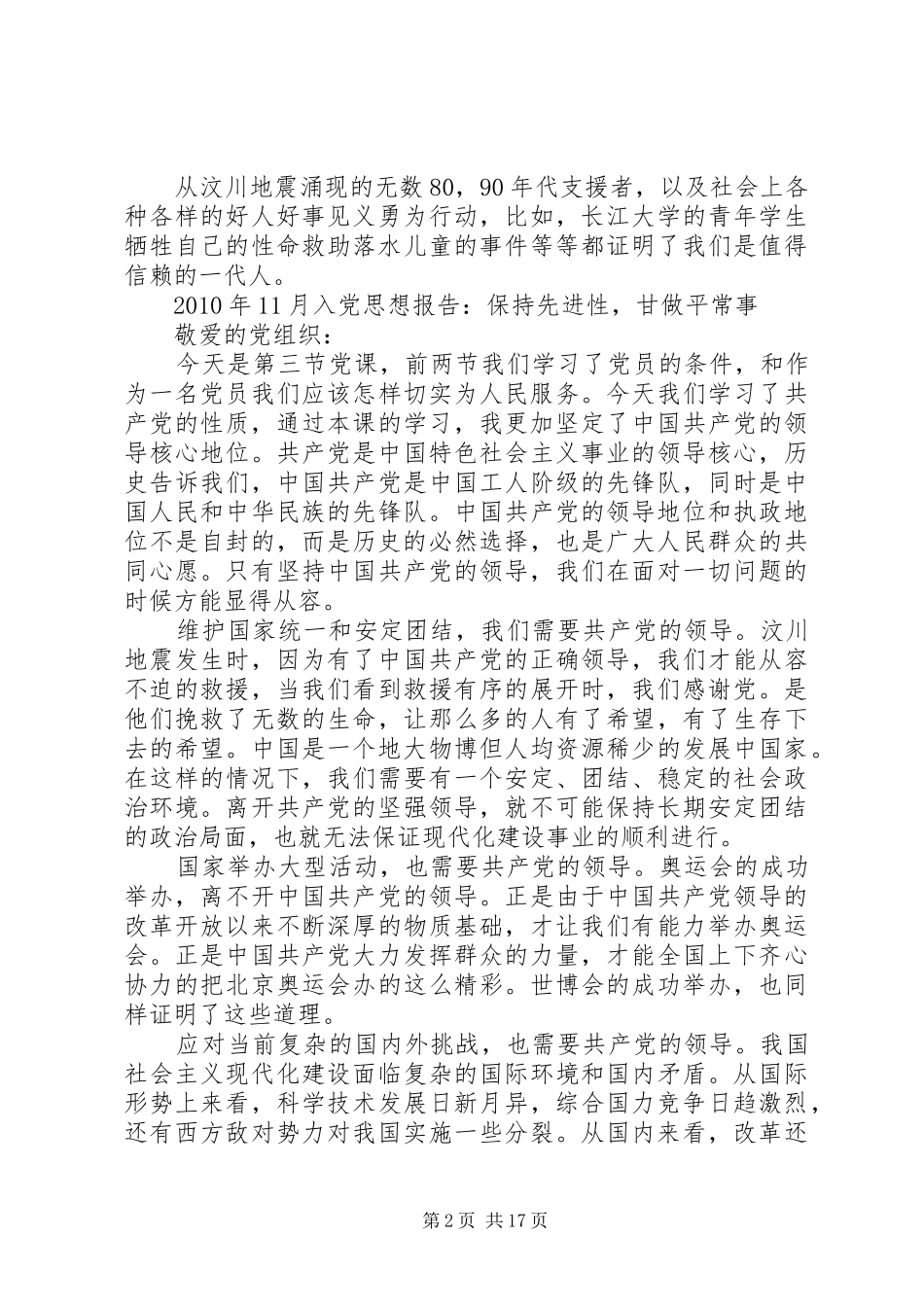 从汶川地震涌现的无数80，90年代支援者，以及社会上各种各样的好人好事见义勇为行动，比如，长江大学的青年学生牺牲自己的性命救助落水儿童的事件等等都证明了我们是值得信赖的一代人。

2010年11月入党思想报告：保持先进性，甘做平常事

敬爱的党组织：

今天是第三节党课，前两节我们学习了党员的条件，和作为一名党员我们应该怎样切实为人民服务。今天我们学习了共产党的性质，通过本课的学习，我更加坚定了中国共产党的领导核心地位。共产党是中国特色社会主义事业的领导核心，历史告诉我们，中国共产党是中国工人阶级的先锋队，同时是中国人民和中华民族的先锋队。中国共产党的领导地位和执政地位不是自封的，而是历史的必然选择，也是广大人民群众的共同心愿。只有坚持中国共产党的领导，我们在面对一切问题的时候方能显得从容。

维护国家统一和安定团结，我们需要共产党的领导。汶川地震发生时，因为有了中国共产党的正确领导，我们才能从容不迫的救援，当我们看到救援有序的展开时，我们感谢党。是他们挽救了无数的生命，让那么多的人有了希望，有了生存下去的希望。中国是一个地大物博但人均资源稀少的发展中国家。在这样的情况下，我们需要有一个安定、团结、稳定的社会政治环境。离开共产党的坚强领导，就不可能保持长期安定团结的政治局面，也就无法保证现代化建设事业的顺利进行。

国家举办大型活动，也需要共产党的领导。奥运会的成功举办，离不开中国共产党的领导。正是由于中国共产党领导的改革开放以来不断深厚的物质基础，才让我们有能力举办奥运会。正是中国共产党大力发挥群众的力量，才能全国上下齐心协力的把北京奥运会办的这么精彩。世博会的成功举办，也同样证明了这些道理。

应对当前复杂的国内外挑战，也需要共产党的领导。我国社会主义现代化建设面临复杂的国际环境和国内矛盾。从国际形势上来看，科学技术发展日新月异，综合国力竞争日趋激烈，还有西方敌对势力对我国实施一些分裂。从国内来看，改革还

第2页 共17页